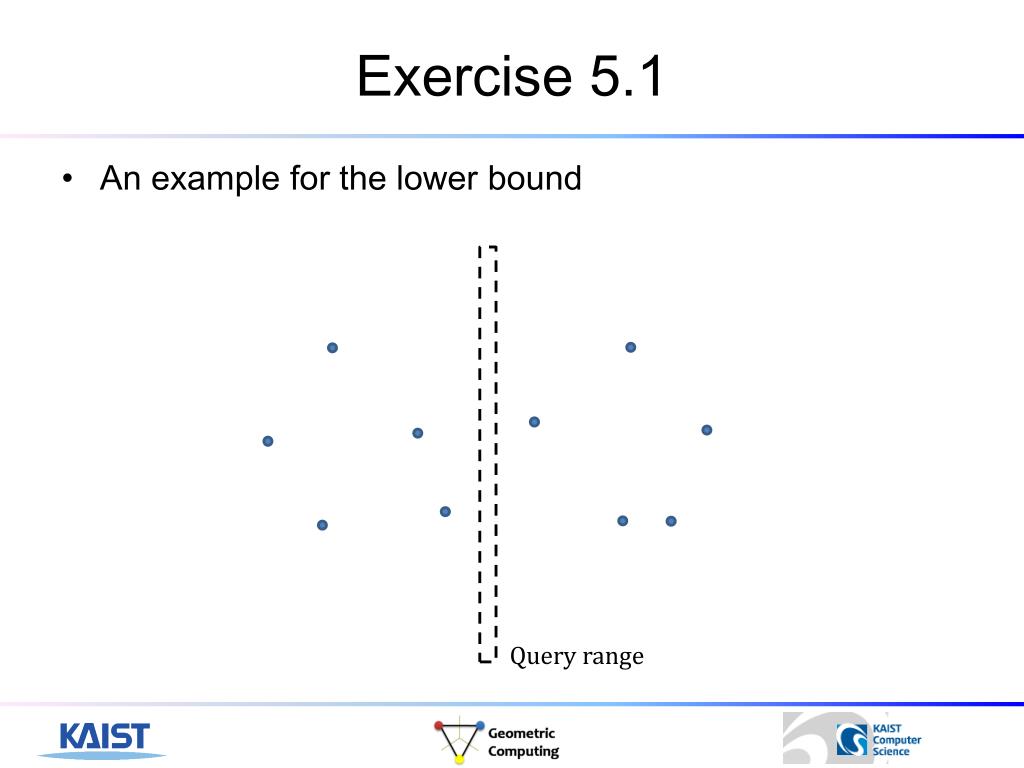 Exercise 5.1

• An example for the lower bound

Query range

KAIST

Geometric Computing

KAIST Computer Science